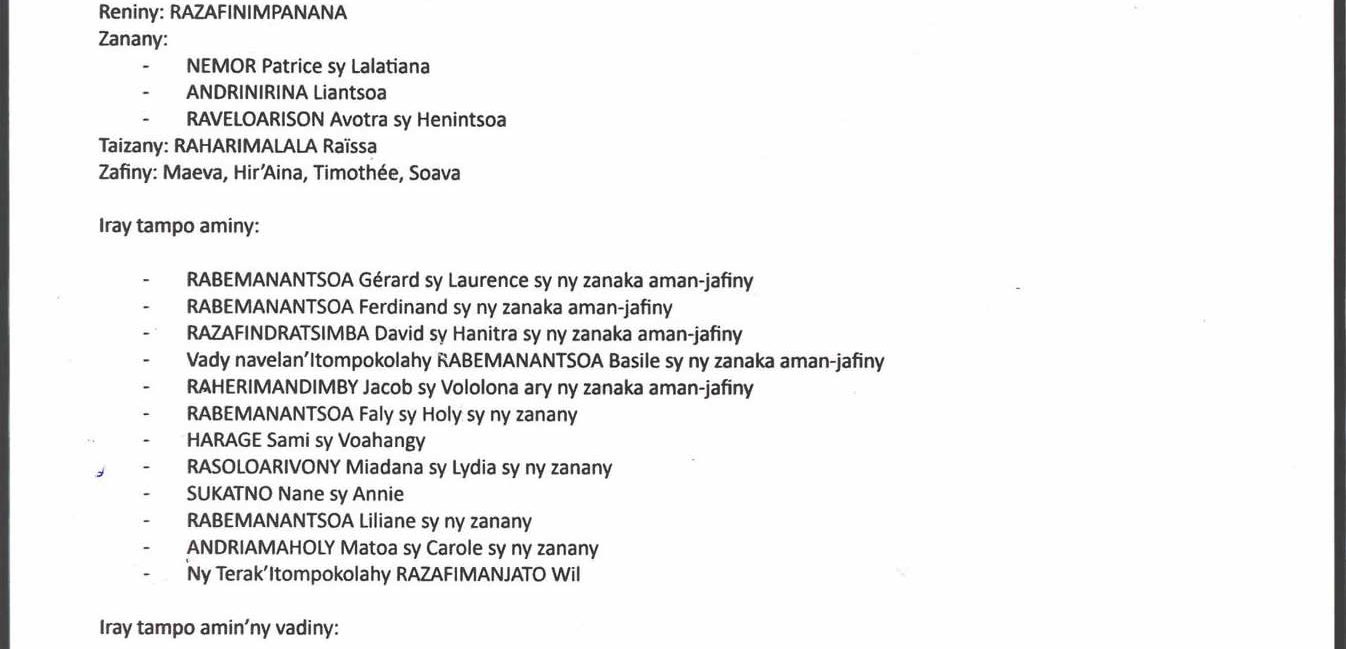 Reniny: RAZAFINIMPANANA
Zanany:

- NEMOR Patrice sy Lalatiana
- ANDRINIRINA Liantsoa
- RAVELOARISON Avotra sy Henintsoa

Taizany: RAHARIMALALA Raïssa
Zafiny: Maeva, Hir'Aina, Timothée, Soava

Iray tampo aminy:

- RABEMANANTSOA Gérard sy Laurence sy ny zanaka aman-jafiny
- RABEMANANTSOA Ferdinand sy ny zanaka aman-jafiny
- RAZAFINDRATSIMBA David sy Hanitra sy ny zanaka aman-jafiny
- Vady navelan'Itompokolahy RABEMANANTSOA Basile sy ny zanaka aman-jafiny
- RAHERIMANDIMBY Jacob sy Vololona ary ny zanaka aman-jafiny
- RABEMANANTSOA Faly sy Holy sy ny zanany
- HARAGE Sami sy Voahangy
- RASOLOARIVONY Miadana sy Lydia sy ny zanany
- SUKATNO Nane sy Annie
- RABEMANANTSOA Liliane sy ny zanany
- ANDRIAMAHOLY Matoa sy Carole sy ny zanany
- Ny Terak'Itompokolahy RAZAFIMANJATO Wil

Iray tampo amin'ny vadiny: